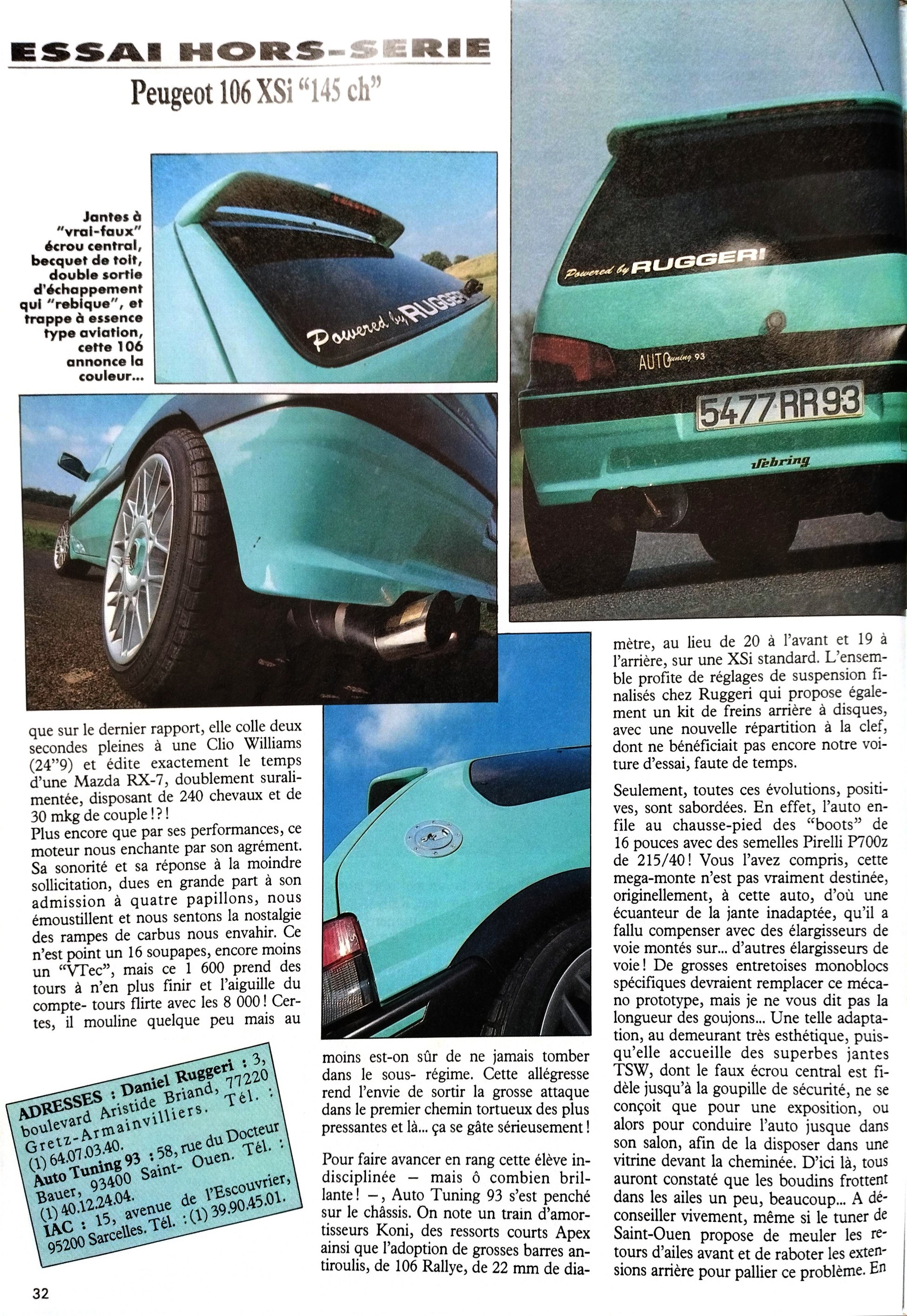 ESSAI HORS-SERIE

Peugeot 106 XSi "145 ch"

Jantes à "vrai-faux" écrou central, becquet de toit, double sortie d'échappement qui "rebique", et trappe à essence type aviation, cette 106 annonce la couleur...

Powered by RUGGERI

Powered by RUGGERI

AUTO tuning 93

5477 RR 93

Sebring

que sur le dernier rapport, elle colle deux secondes pleines à une Clio Williams (24"9) et édite exactement le temps d'une Mazda RX-7, doublement suralimentée, disposant de 240 chevaux et de 30 mkg de couple !?!
Plus encore que par ses performances, ce moteur nous enchante par son agrément. Sa sonorité et sa réponse à la moindre sollicitation, dues en grande part à son admission à quatre papillons, nous émoustillent et nous sentons la nostalgie des rampes de carbus nous envahir. Ce n'est point un 16 soupapes, encore moins un "VTec", mais ce 1 600 prend des tours à n'en plus finir et l'aiguille du compte- tours flirte avec les 8 000 ! Certes, il mouline quelque peu mais au

ADRESSES : Daniel Ruggeri : 3, boulevard Aristide Briand, 77220 Gretz-Armainvilliers. Tél. : (1) 64.07.03.40.
Auto Tuning 93 : 58, rue du Docteur Bauer, 93400 Saint- Ouen. Tél. : (1) 40.12.24.04.
IAC : 15, avenue de l'Escouvrier, 95200 Sarcelles. Tél. : (1) 39.90.45.01.

moins est-on sûr de ne jamais tomber dans le sous- régime. Cette allégresse rend l'envie de sortir la grosse attaque dans le premier chemin tortueux des plus pressantes et là... ça se gâte sérieusement !

Pour faire avancer en rang cette élève indisciplinée – mais ô combien brillante ! –, Auto Tuning 93 s'est penché sur le châssis. On note un train d'amortisseurs Koni, des ressorts courts Apex ainsi que l'adoption de grosses barres antiroulis, de 106 Rallye, de 22 mm de diamètre, au lieu de 20 à l'avant et 19 à l'arrière, sur une XSi standard. L'ensemble profite de réglages de suspension finalisés chez Ruggeri qui propose également un kit de freins arrière à disques, avec une nouvelle répartition à la clef, dont ne bénéficiait pas encore notre voiture d'essai, faute de temps.

Seulement, toutes ces évolutions, positives, sont sabordées. En effet, l'auto enfile au chausse-pied des "boots" de 16 pouces avec des semelles Pirelli P700z de 215/40 ! Vous l'avez compris, cette mega-monte n'est pas vraiment destinée, originellement, à cette auto, d'où une écuanteur de la jante inadaptée, qu'il a fallu compenser avec des élargisseurs de voie montés sur... d'autres élargisseurs de voie ! De grosses entretoises monoblocs spécifiques devraient remplacer ce mécano prototype, mais je ne vous dit pas la longueur des goujons... Une telle adaptation, au demeurant très esthétique, puisqu'elle accueille des superbes jantes TSW, dont le faux écrou central est fidèle jusqu'à la goupille de sécurité, ne se conçoit que pour une exposition, ou alors pour conduire l'auto jusque dans son salon, afin de la disposer dans une vitrine devant la cheminée. D'ici là, tous auront constaté que les boudins frottent dans les ailes un peu, beaucoup... A déconseiller vivement, même si le tuner de Saint-Ouen propose de meuler les retours d'ailes avant et de raboter les extensions arrière pour pallier ce problème. En

32